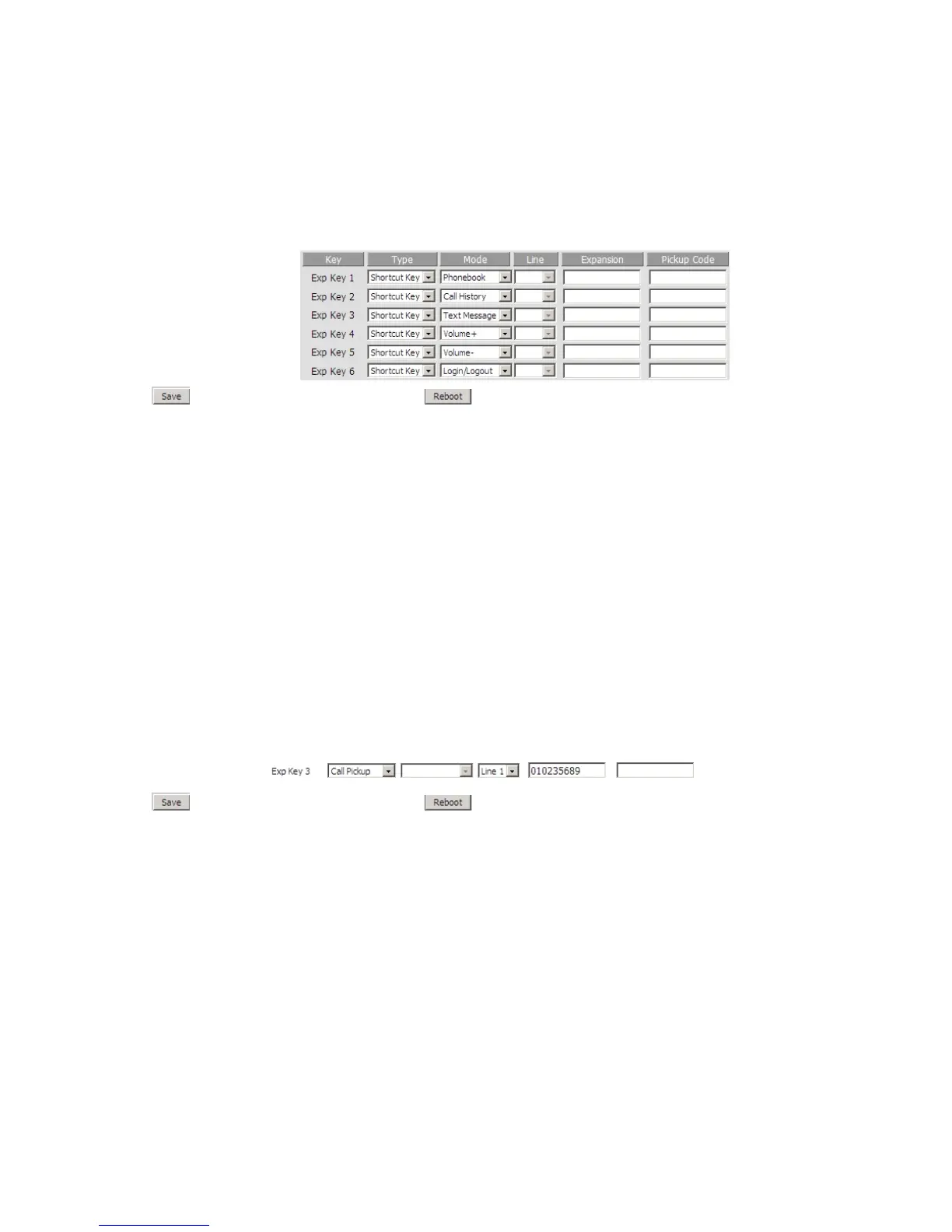 | Key | Type | Mode | Line | Expansion | Pickup Code |
|---|---|---|---|---|---|
| Exp Key 1 | Shortcut Key | Phonebook | | | |
| Exp Key 2 | Shortcut Key | Call History | | | |
| Exp Key 3 | Shortcut Key | Text Message | | | |
| Exp Key 4 | Shortcut Key | Volume+ | | | |
| Exp Key 5 | Shortcut Key | Volume- | | | |
| Exp Key 6 | Shortcut Key | Login/Logout | | | |

Save Reboot

Exp Key 3 Call Pickup Line 1 010235689

Save Reboot